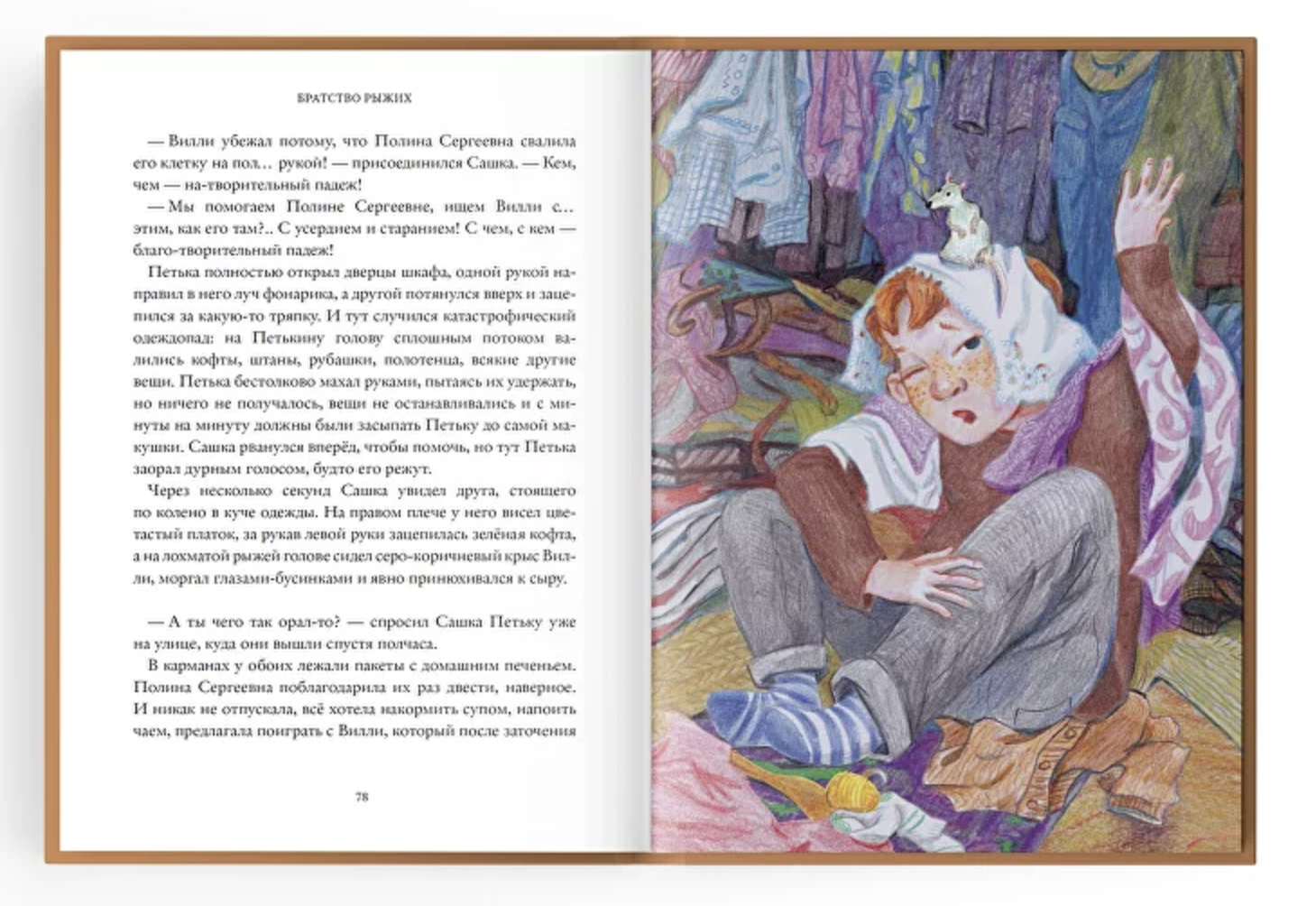 БРАТСТВО РЫЖИХ

— Вилли убежал потому, что Полина Сергеевна свалила его клетку на пол… рукой! — присоединился Сашка. — Кем, чем — на-творительный падеж!

— Мы помогаем Полине Сергеевне, ищем Вилли с… этим, как его там?.. С усердием и старанием! С чем, с кем — благо-творительный падеж!

Петька полностью открыл дверцы шкафа, одной рукой направил в него луч фонарика, а другой потянулся вверх и зацепился за какую-то тряпку. И тут случился катастрофический одеждопад: на Петькину голову сплошным потоком валились кофты, штаны, рубашки, полотенца, всякие другие вещи. Петька бестолково махал руками, пытаясь их удержать, но ничего не получалось, вещи не останавливались и с минуты на минуту должны были засыпать Петьку до самой макушки. Сашка рванулся вперёд, чтобы помочь, но тут Петька заорал дурным голосом, будто его режут.

Через несколько секунд Сашка увидел друга, стоящего по колено в куче одежды. На правом плече у него висел цветастый платок, за рукав левой руки зацепилась зелёная кофта, а на лохматой рыжей голове сидел серо-коричневый крыс Вилли, моргал глазами-бусинками и явно принюхивался к сыру.

— А ты чего так орал-то? — спросил Сашка Петьку уже на улице, куда они вышли спустя полчаса.

В карманах у обоих лежали пакеты с домашним печеньем. Полина Сергеевна поблагодарила их раз двести, наверное. И никак не отпускала, всё хотела накормить супом, напоить чаем, предлагала поиграть с Вилли, который после заточения

78